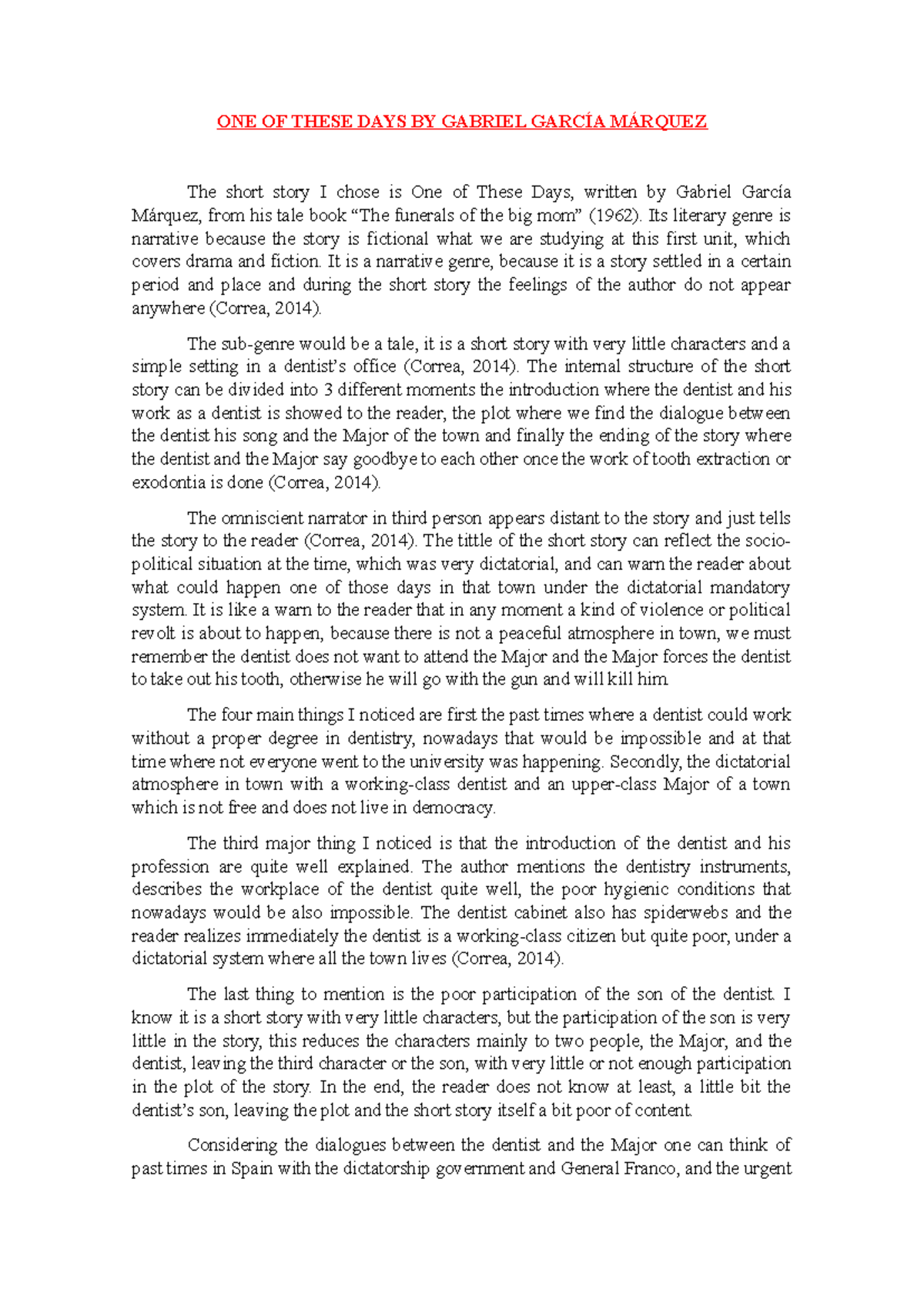 ONE OF THESE DAYS BY GABRIEL GARCÍA MÁRQUEZ

The short story I chose is One of These Days, written by Gabriel García Márquez, from his tale book “The funerals of the big mom” (1962). Its literary genre is narrative because the story is fictional what we are studying at this first unit, which covers drama and fiction. It is a narrative genre, because it is a story settled in a certain period and place and during the short story the feelings of the author do not appear anywhere (Correa, 2014).

The sub-genre would be a tale, it is a short story with very little characters and a simple setting in a dentist’s office (Correa, 2014). The internal structure of the short story can be divided into 3 different moments the introduction where the dentist and his work as a dentist is showed to the reader, the plot where we find the dialogue between the dentist his song and the Major of the town and finally the ending of the story where the dentist and the Major say goodbye to each other once the work of tooth extraction or exodontia is done (Correa, 2014).

The omniscient narrator in third person appears distant to the story and just tells the story to the reader (Correa, 2014). The tittle of the short story can reflect the socio-political situation at the time, which was very dictatorial, and can warn the reader about what could happen one of those days in that town under the dictatorial mandatory system. It is like a warn to the reader that in any moment a kind of violence or political revolt is about to happen, because there is not a peaceful atmosphere in town, we must remember the dentist does not want to attend the Major and the Major forces the dentist to take out his tooth, otherwise he will go with the gun and will kill him.

The four main things I noticed are first the past times where a dentist could work without a proper degree in dentistry, nowadays that would be impossible and at that time where not everyone went to the university was happening. Secondly, the dictatorial atmosphere in town with a working-class dentist and an upper-class Major of a town which is not free and does not live in democracy.

The third major thing I noticed is that the introduction of the dentist and his profession are quite well explained. The author mentions the dentistry instruments, describes the workplace of the dentist quite well, the poor hygienic conditions that nowadays would be also impossible. The dentist cabinet also has spiderwebs and the reader realizes immediately the dentist is a working-class citizen but quite poor, under a dictatorial system where all the town lives (Correa, 2014).

The last thing to mention is the poor participation of the son of the dentist. I know it is a short story with very little characters, but the participation of the son is very little in the story, this reduces the characters mainly to two people, the Major, and the dentist, leaving the third character or the son, with very little or not enough participation in the plot of the story. In the end, the reader does not know at least, a little bit the dentist’s son, leaving the plot and the short story itself a bit poor of content.

Considering the dialogues between the dentist and the Major one can think of past times in Spain with the dictatorship government and General Franco, and the urgent